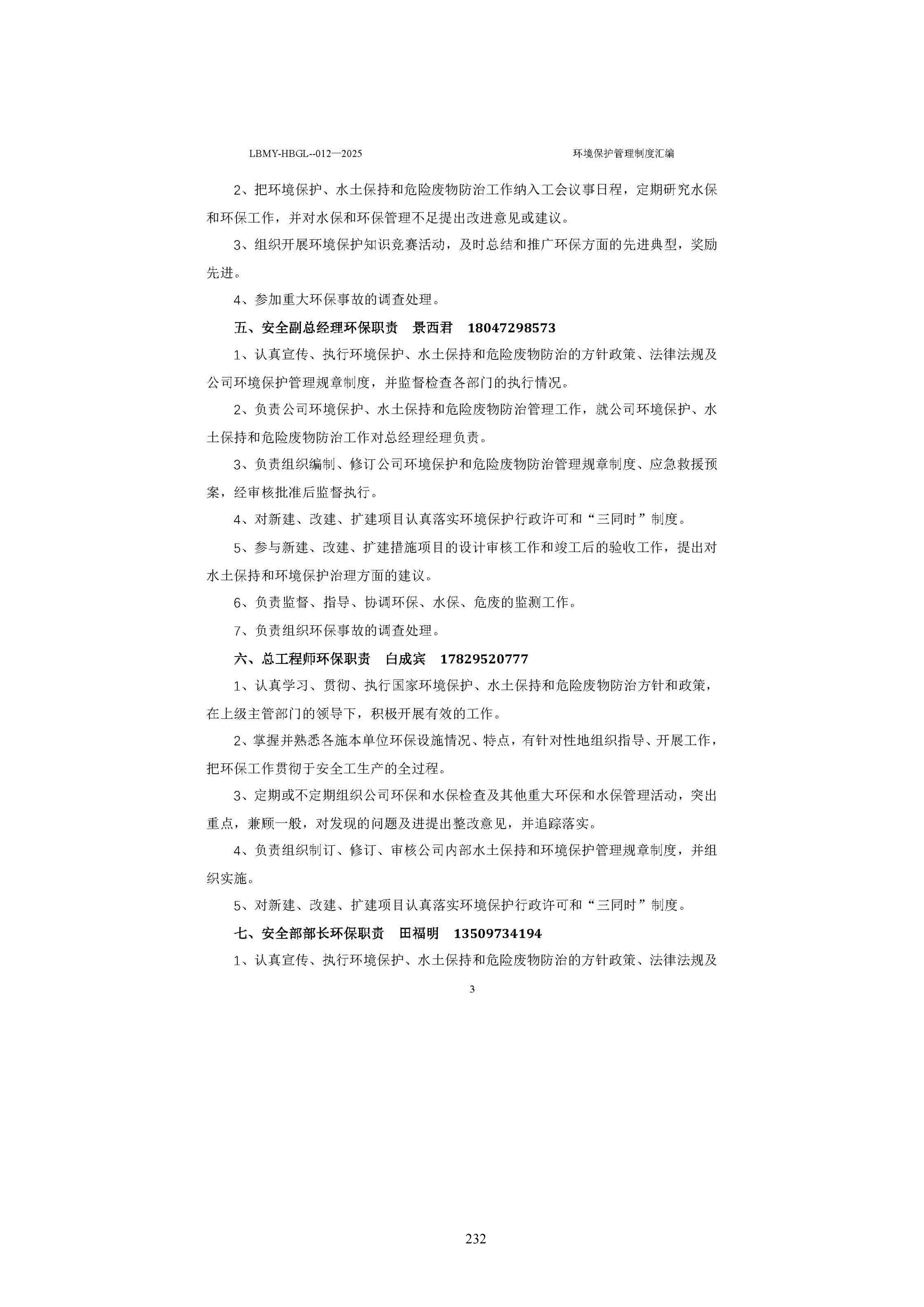 LBMY-HBGL--012—2025 环境保护管理制度汇编

2、把环境保护、水土保持和危险废物防治工作纳入工会议事日程，定期研究水保和环保工作，并对水保和环保管理不足提出改进意见或建议。

3、组织开展环境保护知识竞赛活动，及时总结和推广环保方面的先进典型，奖励先进。

4、参加重大环保事故的调查处理。

五、安全副总经理环保职责 景西君 18047298573

1、认真宣传、执行环境保护、水土保持和危险废物防治的方针政策、法律法规及公司环境保护管理规章制度，并监督检查各部门的执行情况。

2、负责公司环境保护、水土保持和危险废物防治管理工作，就公司环境保护、水土保持和危险废物防治工作对总经理经理负责。

3、负责组织编制、修订公司环境保护和危险废物防治管理规章制度、应急救援预案，经审核批准后监督执行。

4、对新建、改建、扩建项目认真落实环境保护行政许可和“三同时”制度。

5、参与新建、改建、扩建措施项目的设计审核工作和竣工后的验收工作，提出对水土保持和环境保护治理方面的建议。

6、负责监督、指导、协调环保、水保、危废的监测工作。

7、负责组织环保事故的调查处理。

六、总工程师环保职责 白成宾 17829520777

1、认真学习、贯彻、执行国家环境保护、水土保持和危险废物防治方针和政策，在上级主管部门的领导下，积极开展有效的工作。

2、掌握并熟悉各施本单位环保设施情况、特点，有针对性地组织指导、开展工作，把环保工作贯彻于安全工生产的全过程。

3、定期或不定期组织公司环保和水保检查及其他重大环保和水保管理活动，突出重点，兼顾一般，对发现的问题及进提出整改意见，并追踪落实。

4、负责组织制订、修订、审核公司内部水土保持和环境保护管理规章制度，并组织实施。

5、对新建、改建、扩建项目认真落实环境保护行政许可和“三同时”制度。

七、安全部部长环保职责 田福明 13509734194

1、认真宣传、执行环境保护、水土保持和危险废物防治的方针政策、法律法规及

3

232